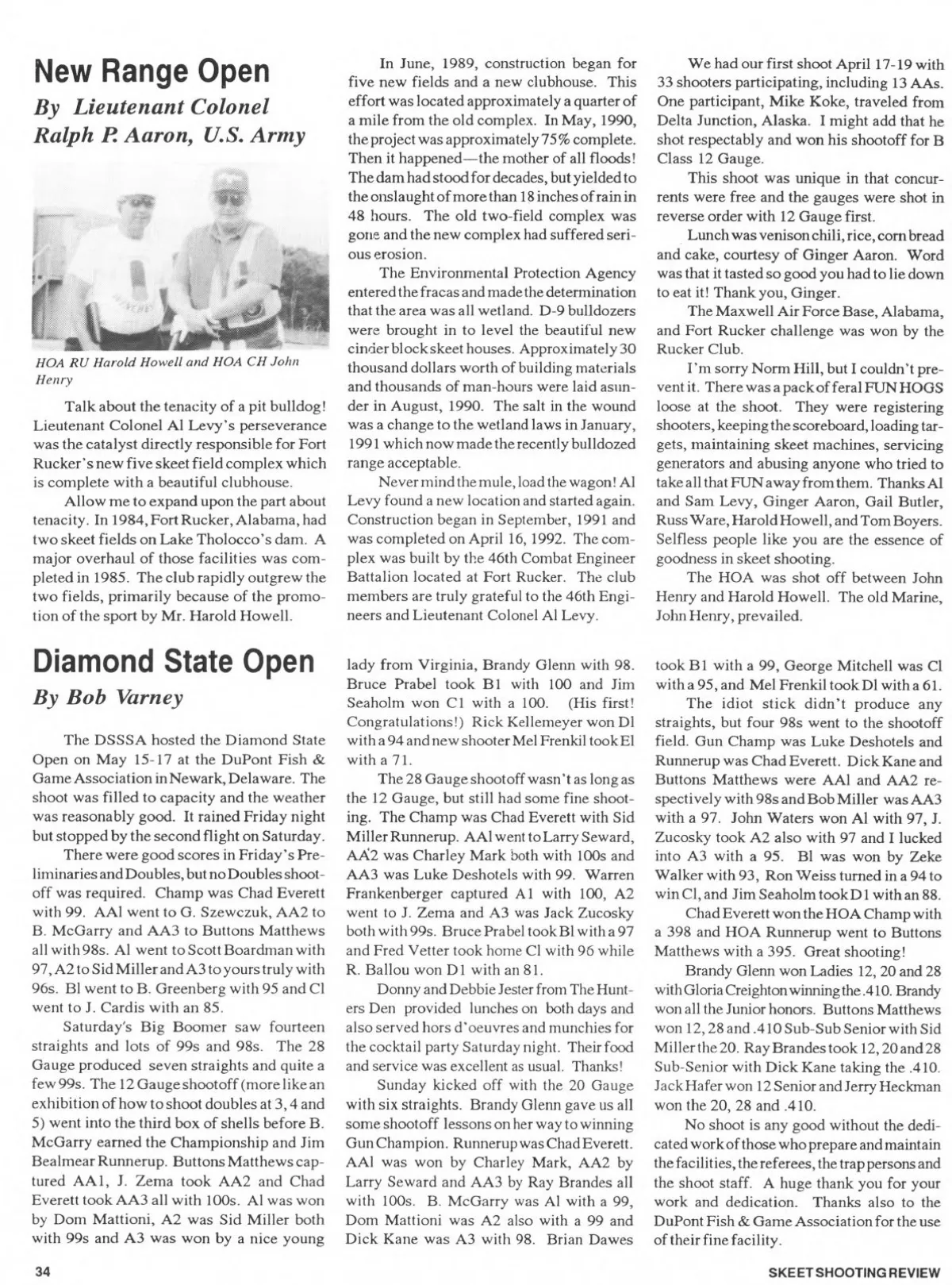 New Range Open

By Lieutenant Colonel Ralph P. Aaron, U.S. Army

HOA RU Harold Howell and HOA CH John Henry

Talk about the tenacity of a pit bulldog! Lieutenant Colonel Al Levy's perseverance was the catalyst directly responsible for Fort Rucker's new five skeet field complex which is complete with a beautiful clubhouse.

Allow me to expand upon the part about tenacity. In 1984, Fort Rucker, Alabama, had two skeet fields on Lake Tholocco's dam. A major overhaul of those facilities was completed in 1985. The club rapidly outgrew the two fields, primarily because of the promotion of the sport by Mr. Harold Howell.

In June, 1989, construction began for five new fields and a new clubhouse. This effort was located approximately a quarter of a mile from the old complex. In May, 1990, the project was approximately 75% complete. Then it happened—the mother of all floods! The dam had stood for decades, but yielded to the onslaught of more than 18 inches of rain in 48 hours. The old two-field complex was gone and the new complex had suffered serious erosion.

The Environmental Protection Agency entered the fracas and made the determination that the area was all wetland. D-9 bulldozers were brought in to level the beautiful new cinder block skeet houses. Approximately 30 thousand dollars worth of building materials and thousands of man-hours were laid asunder in August, 1990. The salt in the wound was a change to the wetland laws in January, 1991 which now made the recently bulldozed range acceptable.

Never mind the mule, load the wagon! Al Levy found a new location and started again. Construction began in September, 1991 and was completed on April 16, 1992. The complex was built by the 46th Combat Engineer Battalion located at Fort Rucker. The club members are truly grateful to the 46th Engineers and Lieutenant Colonel Al Levy.

We had our first shoot April 17-19 with 33 shooters participating, including 13 AAs. One participant, Mike Koke, traveled from Delta Junction, Alaska. I might add that he shot respectably and won his shootoff for B Class 12 Gauge.

This shoot was unique in that concurrents were free and the gauges were shot in reverse order with 12 Gauge first.

Lunch was venison chili, rice, corn bread and cake, courtesy of Ginger Aaron. Word was that it tasted so good you had to lie down to eat it! Thank you, Ginger.

The Maxwell Air Force Base, Alabama, and Fort Rucker challenge was won by the Rucker Club.

I'm sorry Norm Hill, but I couldn't prevent it. There was a pack of feral FUN HOGS loose at the shoot. They were registering shooters, keeping the scoreboard, loading targets, maintaining skeet machines, servicing generators and abusing anyone who tried to take all that FUN away from them. Thanks Al and Sam Levy, Ginger Aaron, Gail Butler, Russ Ware, Harold Howell, and Tom Boyers. Selfless people like you are the essence of goodness in skeet shooting.

The HOA was shot off between John Henry and Harold Howell. The old Marine, John Henry, prevailed.

Diamond State Open

By Bob Varney

The DSSSA hosted the Diamond State Open on May 15-17 at the DuPont Fish & Game Association in Newark, Delaware. The shoot was filled to capacity and the weather was reasonably good. It rained Friday night but stopped by the second flight on Saturday.

There were good scores in Friday's Preliminaries and Doubles, but no Doubles shootoff was required. Champ was Chad Everett with 99. AAl went to G. Szewczuk, AA2 to B. McGarry and AA3 to Buttons Matthews all with 98s. Al went to Scott Boardman with 97, A2 to Sid Miller and A3 to yours truly with 96s. Bl went to B. Greenberg with 95 and Cl went to J. Cardis with an 85.

Saturday's Big Boomer saw fourteen straights and lots of 99s and 98s. The 28 Gauge produced seven straights and quite a few 99s. The 12 Gauge shootoff (more like an exhibition of how to shoot doubles at 3, 4 and 5) went into the third box of shells before B. McGarry earned the Championship and Jim Bealmear Runnerup. Buttons Matthews captured AA1, J. Zema took AA2 and Chad Everett took AA3 all with 100s. Al was won by Dom Mattioni, A2 was Sid Miller both with 99s and A3 was won by a nice young lady from Virginia, Brandy Glenn with 98. Bruce Prabel took B1 with 100 and Jim Seaholm won C1 with a 100. (His first! Congratulations!) Rick Kellemeyer won Dl with a 94 and new shooter Mel Frenkil took El with a 71.

The 28 Gauge shootoff wasn't as long as the 12 Gauge, but still had some fine shooting. The Champ was Chad Everett with Sid Miller Runnerup. AAl went to Larry Seward, AA2 was Charley Mark both with 100s and AA3 was Luke Deshotels with 99. Warren Frankenberger captured A1 with 100, A2 went to J. Zema and A3 was Jack Zucosky both with 99s. Bruce Prabel took Bl with a 97 and Fred Vetter took home Cl with 96 while R. Ballou won D1 with an 81.

Donny and Debbie Jester from The Hunters Den provided lunches on both days and also served hors d'oeuvres and munchies for the cocktail party Saturday night. Their food and service was excellent as usual. Thanks!

Sunday kicked off with the 20 Gauge with six straights. Brandy Glenn gave us all some shootoff lessons on her way to winning Gun Champion. Runnerup was Chad Everett. AAl was won by Charley Mark, AA2 by Larry Seward and AA3 by Ray Brandes all with 100s. B. McGarry was Al with a 99, Dom Mattioni was A2 also with a 99 and Dick Kane was A3 with 98. Brian Dawes took B1 with a 99, George Mitchell was Cl with a 95, and Mel Frenkil took Dl with a 61.

The idiot stick didn't produce any straights, but four 98s went to the shootoff field. Gun Champ was Luke Deshotels and Runnerup was Chad Everett. Dick Kane and Buttons Matthews were AAl and AA2 respectively with 98s and Bob Miller was AA3 with a 97. John Waters won Al with 97, J. Zucosky took A2 also with 97 and I lucked into A3 with a 95. Bl was won by Zeke Walker with 93, Ron Weiss turned in a 94 to win Cl, and Jim Seaholm took D1 with an 88.

Chad Everett won the HOA Champ with a 398 and HOA Runnerup went to Buttons Matthews with a 395. Great shooting!

Brandy Glenn won Ladies 12, 20 and 28 with Gloria Creighton winning the .410. Brandy won all the Junior honors. Buttons Matthews won 12, 28 and .410 Sub-Sub Senior with Sid Miller the 20. Ray Brandes took 12, 20 and 28 Sub-Senior with Dick Kane taking the .410. Jack Hafer won 12 Senior and Jerry Heckman won the 20, 28 and .410.

No shoot is any good without the dedicated work of those who prepare and maintain the facilities, the referees, the trap persons and the shoot staff. A huge thank you for your work and dedication. Thanks also to the DuPont Fish & Game Association for the use of their fine facility.

34

SKEET SHOOTING REVIEW